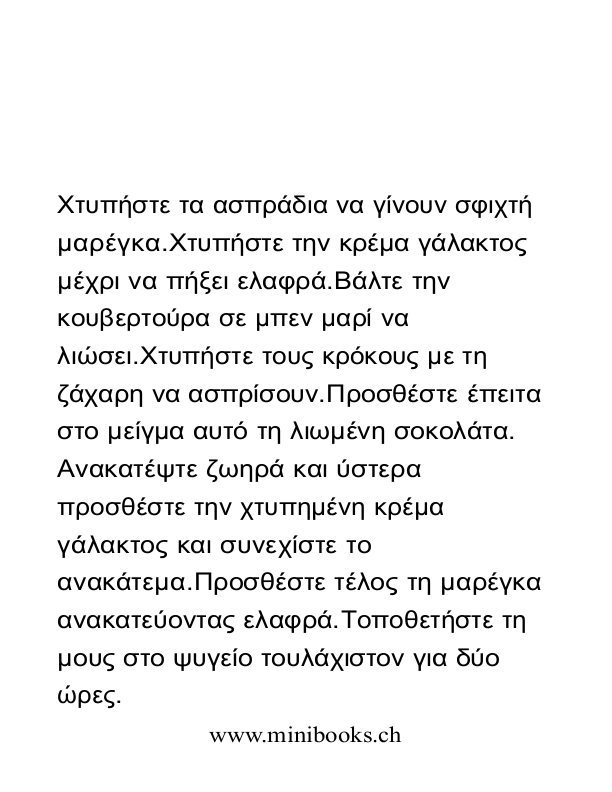 Χτυπήστε τα ασπράδια να γίνουν σφιχτή μαρέγκα.Χτυπήστε την κρέμα γάλακτος μέχρι να πήξει ελαφρά.Βάλτε την κουβερτούρα σε μπεν μαρί να λιώσει.Χτυπήστε τους κρόκους με τη ζάχαρη να ασπρίσουν.Προσθέστε έπειτα στο μείγμα αυτό τη λιωμένη σοκολάτα. Ανακατέψτε ζωηρά και ύστερα προσθέστε την χτυπημένη κρέμα γάλακτος και συνεχίστε το ανακάτεμα.Προσθέστε τέλος τη μαρέγκα ανακατεύοντας ελαφρά.Τοποθετήστε τη μους στο ψυγείο τουλάχιστον για δύο ώρες.

www.minibooks.ch